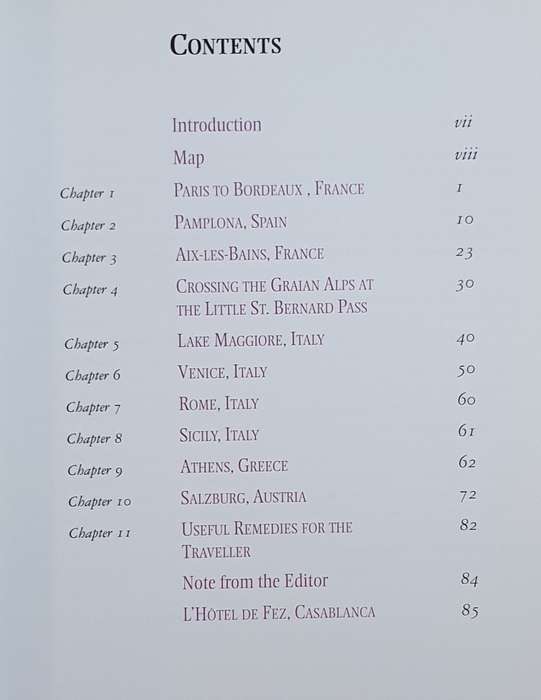 CONTENTS

| | | |
|---|---|---|
| | Introduction | vii |
| | Map | viii |
| Chapter 1 | PARIS TO BORDEAUX , FRANCE | 1 |
| Chapter 2 | PAMPLONA, SPAIN | 10 |
| Chapter 3 | AIX-LES-BAINS, FRANCE | 23 |
| Chapter 4 | CROSSING THE GRAIAN ALPS AT THE LITTLE ST. BERNARD PASS | 30 |
| Chapter 5 | LAKE MAGGIORE, ITALY | 40 |
| Chapter 6 | VENICE, ITALY | 50 |
| Chapter 7 | ROME, ITALY | 60 |
| Chapter 8 | SICILY, ITALY | 61 |
| Chapter 9 | ATHENS, GREECE | 62 |
| Chapter 10 | SALZBURG, AUSTRIA | 72 |
| Chapter 11 | USEFUL REMEDIES FOR THE TRAVELLER | 82 |
| | Note from the Editor | 84 |
| | L'HÔTEL DE FEZ, CASABLANCA | 85 |